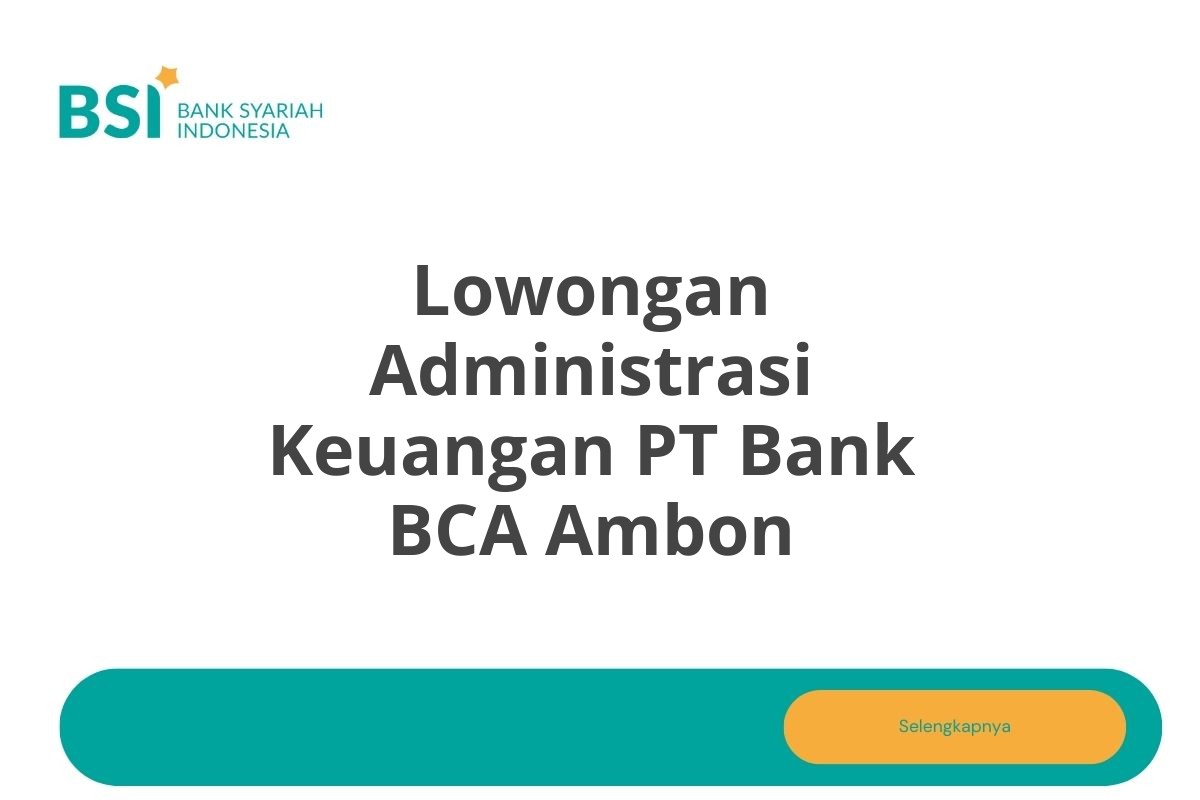 BSI BANK SYARIAH INDONESIA

Lowongan Administrasi Keuangan PT Bank BCA Ambon

Selengkapnya